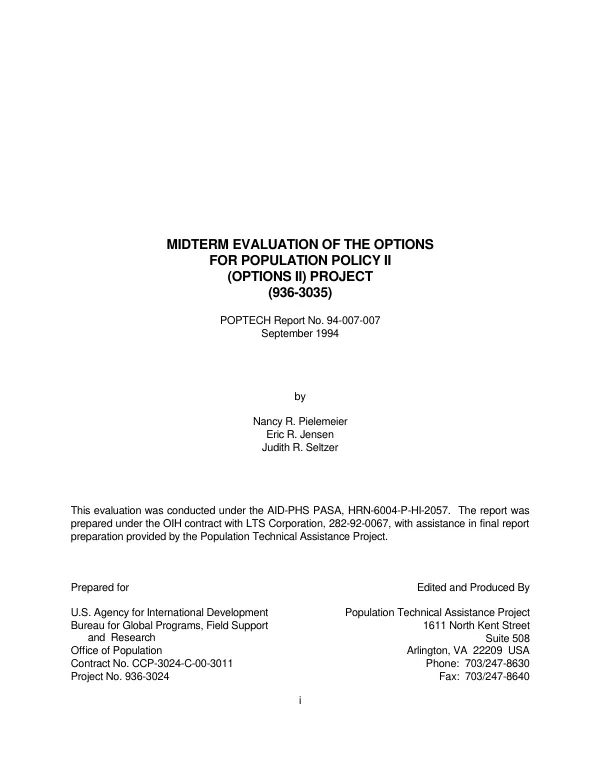 MIDTERM EVALUATION OF THE OPTIONS
FOR POPULATION POLICY II
(OPTIONS II) PROJECT
(936-3035)

POPTECH Report No. 94-007-007
September 1994

by

Nancy R. Pielemeier
Eric R. Jensen
Judith R. Seltzer

This evaluation was conducted under the AID-PHS PASA, HRN-6004-P-HI-2057. The report was prepared under the OIH contract with LTS Corporation, 282-92-0067, with assistance in final report preparation provided by the Population Technical Assistance Project.

Prepared for

U.S. Agency for International Development
Bureau for Global Programs, Field Support
and Research
Office of Population
Contract No. CCP-3024-C-00-3011
Project No. 936-3024

Edited and Produced By

Population Technical Assistance Project
1611 North Kent Street
Suite 508
Arlington, VA 22209 USA
Phone: 703/247-8630
Fax: 703/247-8640

i